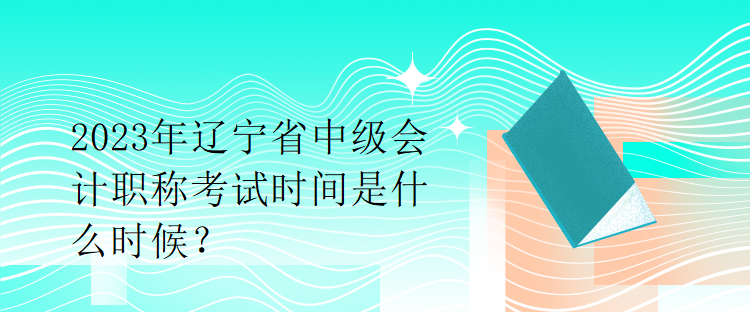 2023年辽宁省中级会计职称考试时间是什么时候？